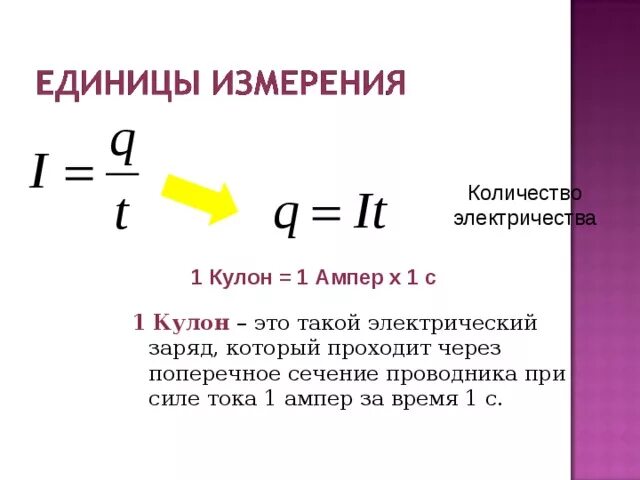 ЕДИНИЦЫ ИЗМЕРЕНИЯ

$I = \frac{q}{t}$

$q = It$

Количество электричества

1 Кулон = 1 Ампер х 1 с

1 Кулон – это такой электрический заряд, который проходит через поперечное сечение проводника при силе тока 1 ампер за время 1 с.